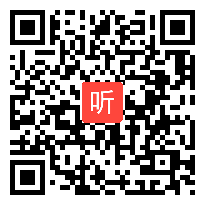 听